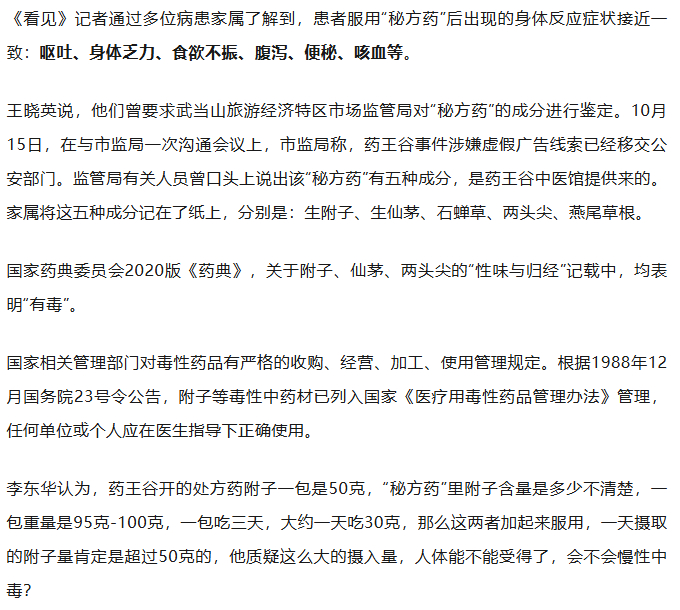 《看见》记者通过多位病患家属了解到，患者服用“秘方药”后出现的身体反应症状接近一致：呕吐、身体乏力、食欲不振、腹泻、便秘、咳血等。

王晓英说，他们曾要求武当山旅游经济特区市场监管局对“秘方药”的成分进行鉴定。10月15日，在与市监局一次沟通会议上，市监局称，药王谷事件涉嫌虚假广告线索已经移交公安部门。监管局有关人员曾口头上说出该“秘方药”有五种成分，是药王谷中医馆提供来的。家属将这五种成分记在了纸上，分别是：生附子、生仙茅、石蝉草、两头尖、燕尾草根。

国家药典委员会2020版《药典》，关于附子、仙茅、两头尖的“性味与归经”记载中，均表明“有毒”。

国家相关管理部门对毒性药品有严格的收购、经营、加工、使用管理规定。根据1988年12月国务院23号令公告，附子等毒性中药材已列入国家《医疗用毒性药品管理办法》管理，任何单位或个人应在医生指导下正确使用。

李东华认为，药王谷开的处方药附子一包是50克，“秘方药”里附子含量是多少不清楚，一包重量是95克-100克，一包吃三天，大约一天吃30克，那么这两者加起来服用，一天摄取的附子量肯定是超过50克的，他质疑这么大的摄入量，人体能不能受得了，会不会慢性中毒？